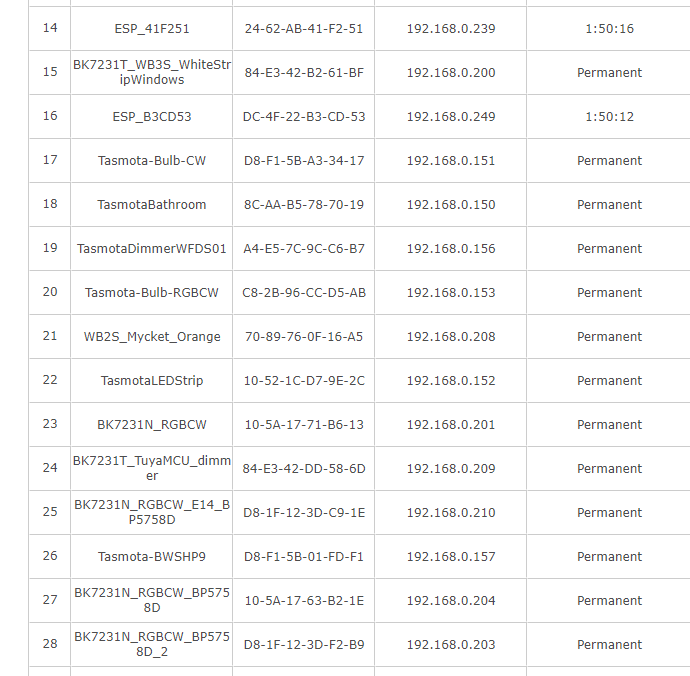 | 14 | ESP_41F251 | 24-62-AB-41-F2-51 | 192.168.0.239 | 1:50:16 |
|---|---|---|---|---|
| 15 | BK7231T_WB3S_WhiteStripWindows | 84-E3-42-B2-61-BF | 192.168.0.200 | Permanent |
| 16 | ESP_B3CD53 | DC-4F-22-B3-CD-53 | 192.168.0.249 | 1:50:12 |
| 17 | Tasmota-Bulb-CW | D8-F1-5B-A3-34-17 | 192.168.0.151 | Permanent |
| 18 | TasmotaBathroom | 8C-AA-B5-78-70-19 | 192.168.0.150 | Permanent |
| 19 | TasmotaDimmerWFDS01 | A4-E5-7C-9C-C6-B7 | 192.168.0.156 | Permanent |
| 20 | Tasmota-Bulb-RGBCW | C8-2B-96-CC-D5-AB | 192.168.0.153 | Permanent |
| 21 | WB2S_Mycket_Orange | 70-89-76-0F-16-A5 | 192.168.0.208 | Permanent |
| 22 | TasmotaLEDStrip | 10-52-1C-D7-9E-2C | 192.168.0.152 | Permanent |
| 23 | BK7231N_RGBCW | 10-5A-17-71-B6-13 | 192.168.0.201 | Permanent |
| 24 | BK7231T_TuyaMCU_dimmer | 84-E3-42-DD-58-6D | 192.168.0.209 | Permanent |
| 25 | BK7231N_RGBCW_E14_BP5758D | D8-1F-12-3D-C9-1E | 192.168.0.210 | Permanent |
| 26 | Tasmota-BWSHP9 | D8-F1-5B-01-FD-F1 | 192.168.0.157 | Permanent |
| 27 | BK7231N_RGBCW_BP5758D | 10-5A-17-63-B2-1E | 192.168.0.204 | Permanent |
| 28 | BK7231N_RGBCW_BP5758D_2 | D8-1F-12-3D-F2-B9 | 192.168.0.203 | Permanent |